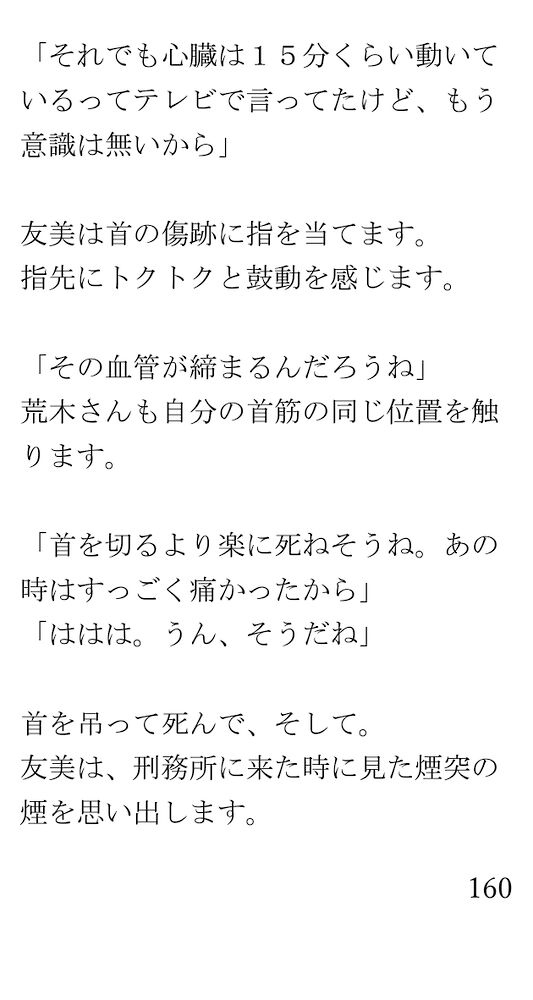 「それでも心臓は１５分くらい動いているってテレビで言ってたけど、もう意識は無いから」

友美は首の傷跡に指を当てます。
指先にトクトクと鼓動を感じます。

「その血管が締まるんだろうね」
荒木さんも自分の首筋の同じ位置を触ります。

「首を切るより楽に死ねそうね。あの時はすっごく痛かったから」
「ははは。うん、そうだね」

首を吊って死んで、そして。
友美は、刑務所に来た時に見た煙突の煙を思い出します。

160